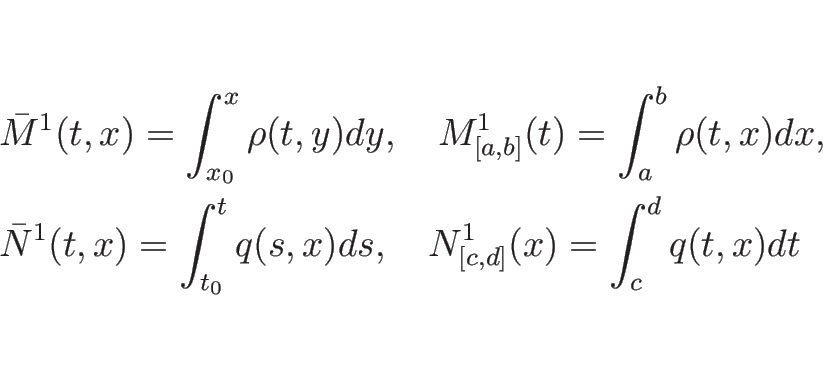 $\bar{M}^1(t,x) = \int_{x_0}^{x} \rho(t,y)dy, \quad M^1_{[a,b]}(t) = \int_a^b \rho(t,x)dx,$

$\bar{N}^1(t,x) = \int_{t_0}^{t} q(s,x)ds, \quad N^1_{[c,d]}(x) = \int_c^d q(t,x)dt$